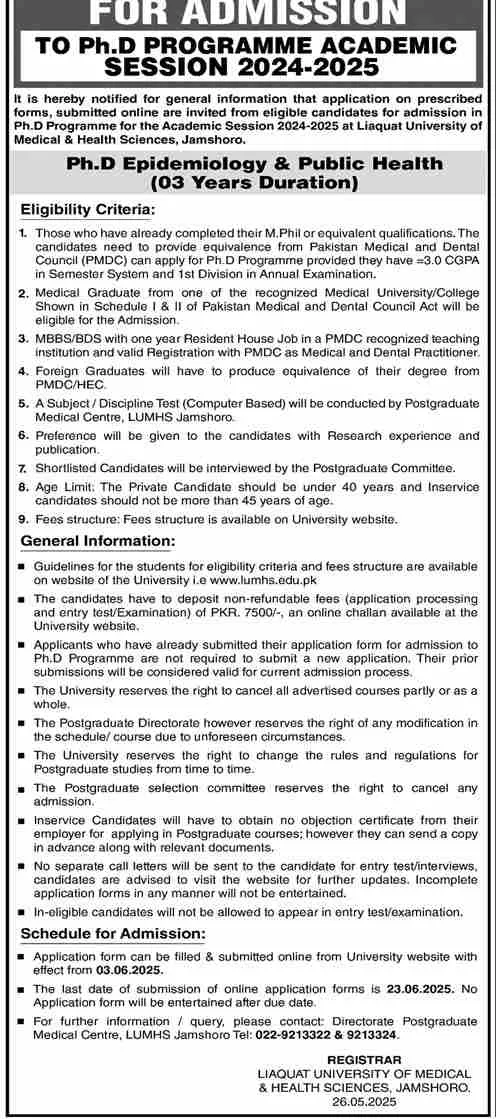 FOR ADMISSION

TO Ph.D PROGRAMME ACADEMIC SESSION 2024-2025

It is hereby notified for general information that application on prescribed forms, submitted online are invited from eligible candidates for admission in Ph.D Programme for the Academic Session 2024-2025 at Liaquat University of Medical & Health Sciences, Jamshoro.

Ph.D Epidemiology & Public Health (03 Years Duration)

Eligibility Criteria:

1. Those who have already completed their M.Phil or equivalent qualifications. The candidates need to provide equivalence from Pakistan Medical and Dental Council (PMDC) can apply for Ph.D Programme provided they have =3.0 CGPA in Semester System and 1st Division in Annual Examination.

2. Medical Graduate from one of the recognized Medical University/College Shown in Schedule I & II of Pakistan Medical and Dental Council Act will be eligible for the Admission.

3. MBBS/BDS with one year Resident House Job in a PMDC recognized teaching institution and valid Registration with PMDC as Medical and Dental Practitioner.

4. Foreign Graduates will have to produce equivalence of their degree from PMDC/HEC.

5. A Subject / Discipline Test (Computer Based) will be conducted by Postgraduate Medical Centre, LUMHS Jamshoro.

6. Preference will be given to the candidates with Research experience and publication.

7. Shortlisted Candidates will be interviewed by the Postgraduate Committee.

8. Age Limit: The Private Candidate should be under 40 years and Inservice candidates should not be more than 45 years of age.

9. Fees structure: Fees structure is available on University website.

General Information:

■ Guidelines for the students for eligibility criteria and fees structure are available on website of the University i.e www.lumhs.edu.pk

■ The candidates have to deposit non-refundable fees (application processing and entry test/Examination) of PKR. 7500/-, an online challan available at the University website.

■ Applicants who have already submitted their application form for admission to Ph.D Programme are not required to submit a new application. Their prior submissions will be considered valid for current admission process.

■ The University reserves the right to cancel all advertised courses partly or as a whole.

■ The Postgraduate Directorate however reserves the right of any modification in the schedule/ course due to unforeseen circumstances.

■ The University reserves the right to change the rules and regulations for Postgraduate studies from time to time.

■ The Postgraduate selection committee reserves the right to cancel any admission.

■ Inservice Candidates will have to obtain no objection certificate from their employer for applying in Postgraduate courses; however they can send a copy in advance along with relevant documents.

■ No separate call letters will be sent to the candidate for entry test/interviews, candidates are advised to visit the website for further updates. Incomplete application forms in any manner will not be entertained.

■ In-eligible candidates will not be allowed to appear in entry test/examination.

Schedule for Admission:

■ Application form can be filled & submitted online from University website with effect from 03.06.2025.

■ The last date of submission of online application forms is 23.06.2025. No Application form will be entertained after due date.

■ For further information / query, please contact: Directorate Postgraduate Medical Centre, LUMHS Jamshoro Tel: 022-9213322 & 9213324.

REGISTRAR
LIAQUAT UNIVERSITY OF MEDICAL & HEALTH SCIENCES, JAMSHORO.
26.05.2025